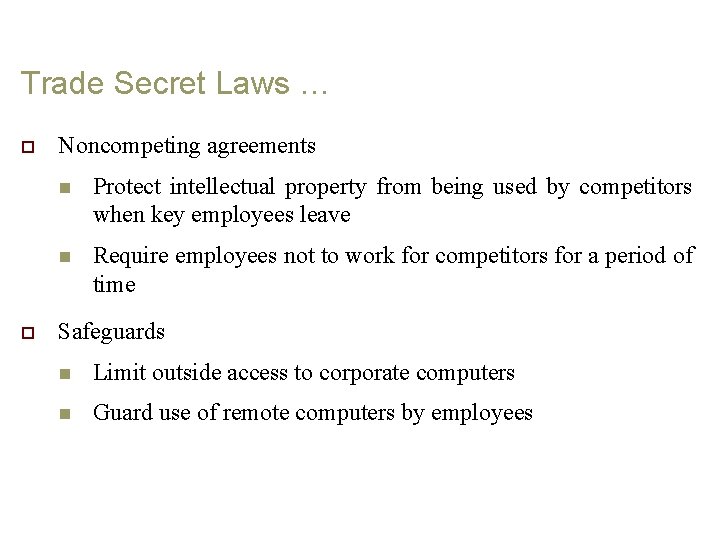 Trade Secret Laws …

Noncompeting agreements

Protect intellectual property from being used by competitors when key employees leave

Require employees not to work for competitors for a period of time

Safeguards

Limit outside access to corporate computers

Guard use of remote computers by employees